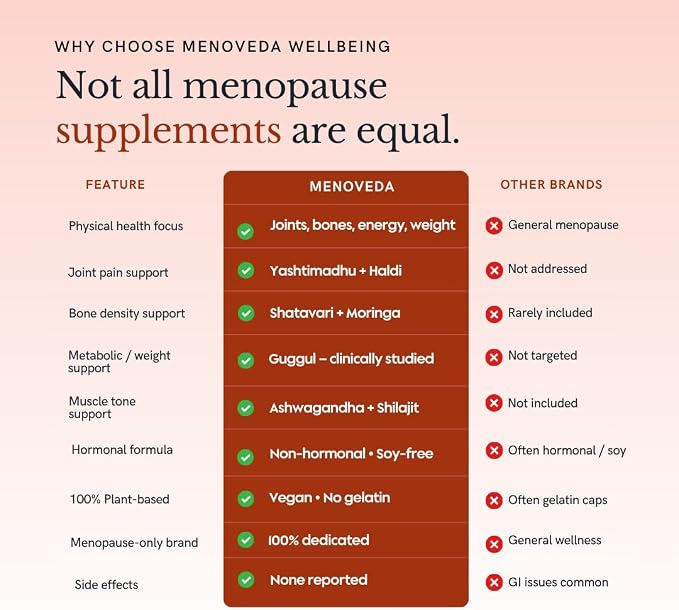 WHY CHOOSE MENOVEDA WELLBEING

Not all menopause supplements are equal.

| FEATURE | MENOVEDA | OTHER BRANDS |
|---|---|---|
| Physical health focus | Joints, bones, energy, weight | General menopause |
| Joint pain support | Yashtimadhu + Haldi | Not addressed |
| Bone density support | Shatavari + Moringa | Rarely included |
| Metabolic / weight support | Guggul – clinically studied | Not targeted |
| Muscle tone support | Ashwagandha + Shilajit | Not included |
| Hormonal formula | Non-hormonal • Soy-free | Often hormonal / soy |
| 100% Plant-based | Vegan • No gelatin | Often gelatin caps |
| Menopause-only brand | 100% dedicated | General wellness |
| Side effects | None reported | GI issues common |